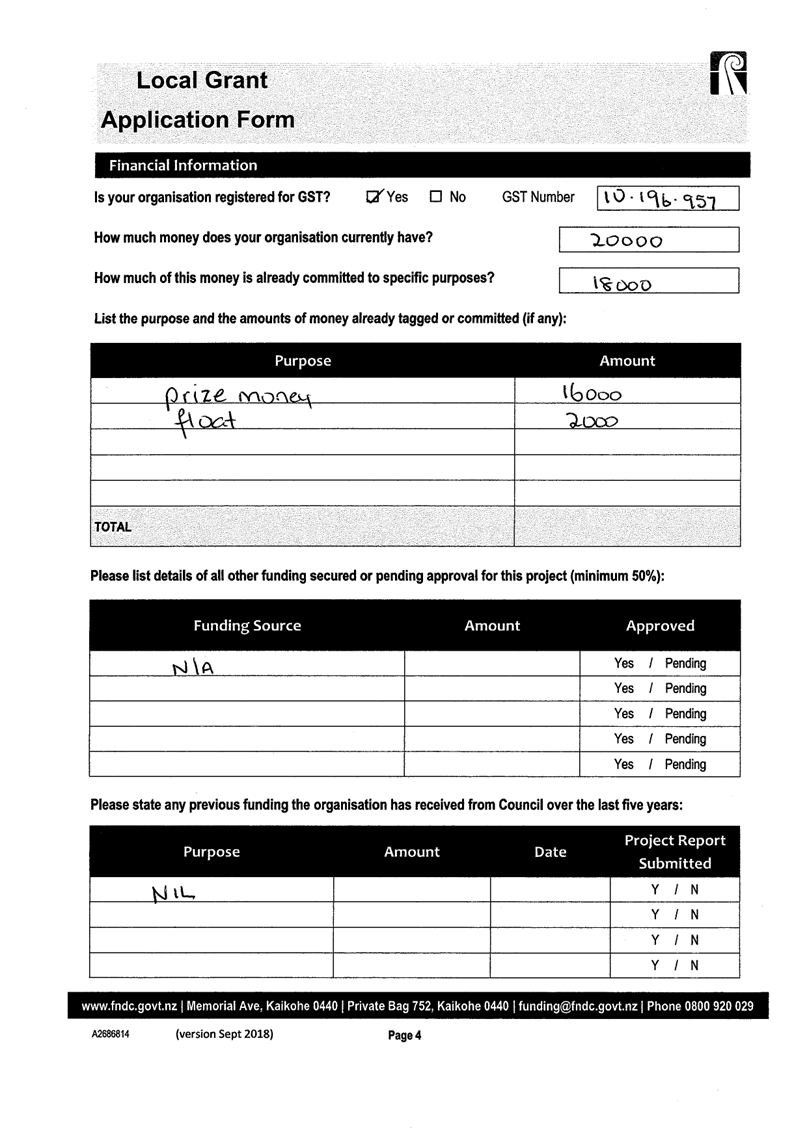 Local Grant
Application Form

Financial Information

Is your organisation registered for GST? ☑ Yes ☐ No GST Number 10·196·957

How much money does your organisation currently have? 20000

How much of this money is already committed to specific purposes? 18000

List the purpose and the amounts of money already tagged or committed (if any):

| Purpose | Amount |
|---|---|
| prize money | 16000 |
| float | 2000 |
| | |
| | |
| | |
| TOTAL | |

Please list details of all other funding secured or pending approval for this project (minimum 50%):

| Funding Source | Amount | Approved |
|---|---|---|
| N/A | | Yes / Pending |
| | | Yes / Pending |
| | | Yes / Pending |
| | | Yes / Pending |
| | | Yes / Pending |

Please state any previous funding the organisation has received from Council over the last five years:

| Purpose | Amount | Date | Project Report Submitted |
|---|---|---|---|
| NIL | | | Y / N |
| | | | Y / N |
| | | | Y / N |
| | | | Y / N |

www.fndc.govt.nz | Memorial Ave, Kaikohe 0440 | Private Bag 752, Kaikohe 0440 | funding@fndc.govt.nz | Phone 0800 920 029

A2686814 (version Sept 2018) Page 4